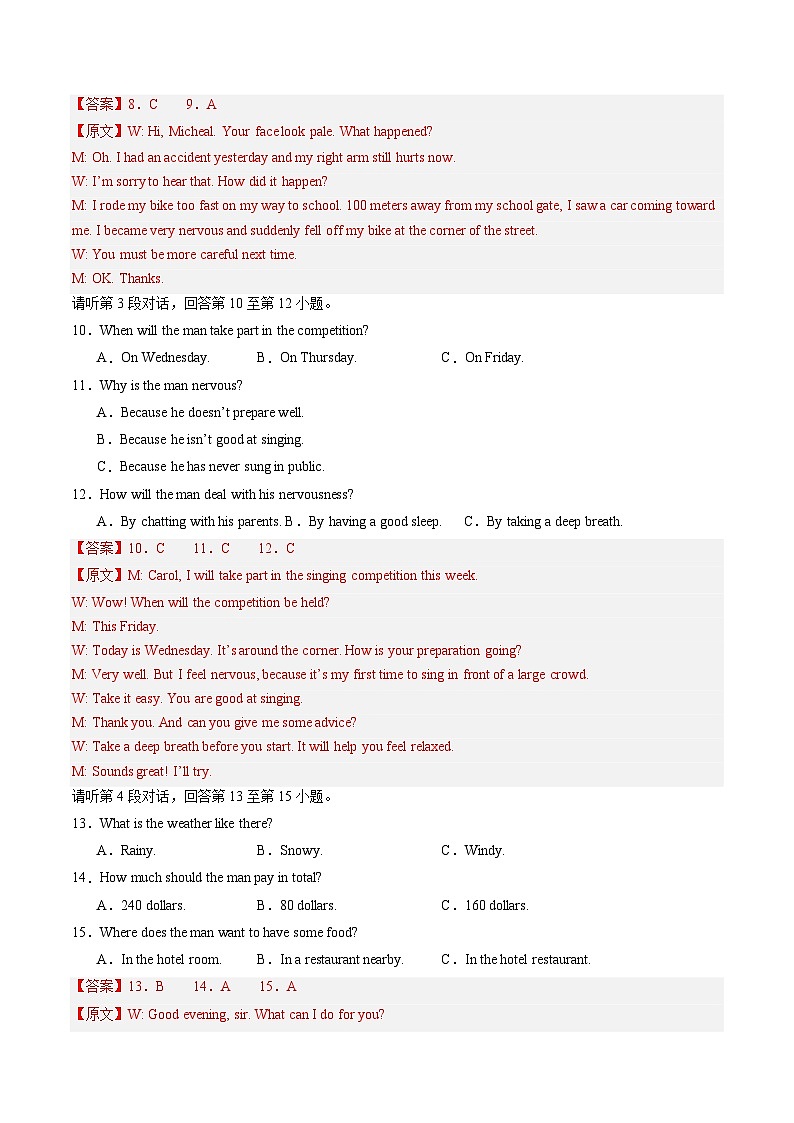 【答案】8．C　　9．A

【原文】W: Hi, Micheal. Your face look pale. What happened?

M: Oh. I had an accident yesterday and my right arm still hurts now.

W: I'm sorry to hear that. How did it happen?

M: I rode my bike too fast on my way to school. 100 meters away from my school gate, I saw a car coming toward me. I became very nervous and suddenly fell off my bike at the corner of the street.

W: You must be more careful next time.

M: OK. Thanks.

请听第 3 段对话，回答第 10 至第 12 小题。

10．When will the man take part in the competition?

A．On Wednesday.　　B．On Thursday.　　C．On Friday.

11．Why is the man nervous?

A．Because he doesn't prepare well.

B．Because he isn't good at singing.

C．Because he has never sung in public.

12．How will the man deal with his nervousness?

A．By chatting with his parents. B．By having a good sleep.　　C．By taking a deep breath.

【答案】10．C　　11．C　　12．C

【原文】M: Carol, I will take part in the singing competition this week.

W: Wow! When will the competition be held?

M: This Friday.

W: Today is Wednesday. It's around the corner. How is your preparation going?

M: Very well. But I feel nervous, because it's my first time to sing in front of a large crowd.

W: Take it easy. You are good at singing.

M: Thank you. And can you give me some advice?

W: Take a deep breath before you start. It will help you feel relaxed.

M: Sounds great! I'll try.

请听第 4 段对话，回答第 13 至第 15 小题。

13．What is the weather like there?

A．Rainy.　　B．Snowy.　　C．Windy.

14．How much should the man pay in total?

A．240 dollars.　　B．80 dollars.　　C．160 dollars.

15．Where does the man want to have some food?

A．In the hotel room.　　B．In a restaurant nearby.　　C．In the hotel restaurant.

【答案】13．B　　14．A　　15．A

【原文】W: Good evening, sir. What can I do for you?